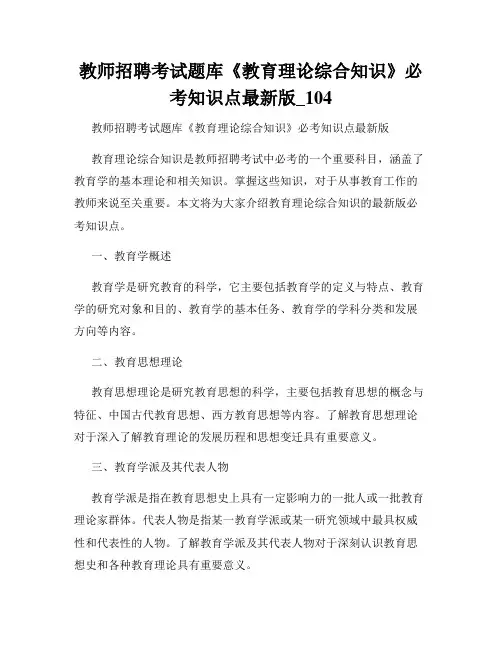 教师招聘考试题库《教育理论综合知识》必考知识点最新版_104

教师招聘考试题库《教育理论综合知识》必考知识点最新版

教育理论综合知识是教师招聘考试中必考的一个重要科目，涵盖了教育学的基本理论和相关知识。掌握这些知识，对于从事教育工作的教师来说至关重要。本文将为大家介绍教育理论综合知识的最新版必考知识点。

一、教育学概述

教育学是研究教育的科学，它主要包括教育学的定义与特点、教育学的研究对象和目的、教育学的基本任务、教育学的学科分类和发展方向等内容。

二、教育思想理论

教育思想理论是研究教育思想的科学，主要包括教育思想的概念与特征、中国古代教育思想、西方教育思想等内容。了解教育思想理论对于深入了解教育理论的发展历程和思想变迁具有重要意义。

三、教育学派及其代表人物

教育学派是指在教育思想史上具有一定影响力的一批人或一批教育理论家群体。代表人物是指某一教育学派或某一研究领域中最具权威性和代表性的人物。了解教育学派及其代表人物对于深刻认识教育思想史和各种教育理论具有重要意义。